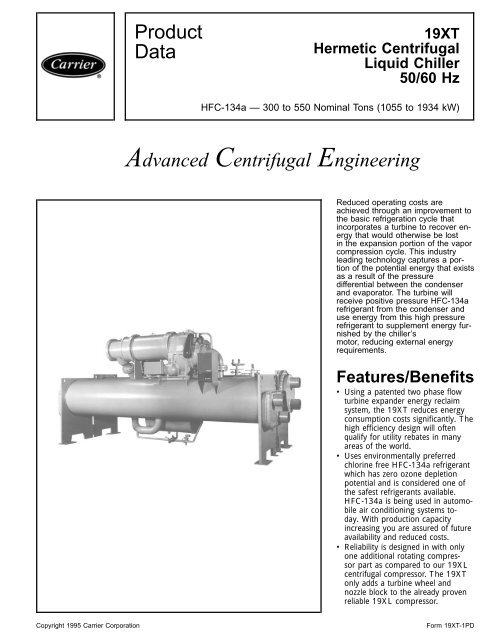 Carrier

Product Data

19XT
Hermetic Centrifugal
Liquid Chiller
50/60 Hz

HFC-134a — 300 to 550 Nominal Tons (1055 to 1934 kW)

Advanced Centrifugal Engineering

Reduced operating costs are achieved through an improvement to the basic refrigeration cycle that incorporates a turbine to recover energy that would otherwise be lost in the expansion portion of the vapor compression cycle. This industry leading technology captures a portion of the potential energy that exists as a result of the pressure differential between the condenser and evaporator. The turbine will receive positive pressure HFC-134a refrigerant from the condenser and use energy from this high pressure refrigerant to supplement energy furnished by the chiller's motor, reducing external energy requirements.

Features/Benefits

• Using a patented two phase flow turbine expander energy reclaim system, the 19XT reduces energy consumption costs significantly. The high efficiency design will often qualify for utility rebates in many areas of the world.
• Uses environmentally preferred chlorine free HFC-134a refrigerant which has zero ozone depletion potential and is considered one of the safest refrigerants available. HFC-134a is being used in automobile air conditioning systems today. With production capacity increasing you are assured of future availability and reduced costs.
• Reliability is designed in with only one additional rotating compressor part as compared to our 19XL centrifugal compressor. The 19XT only adds a turbine wheel and nozzle block to the already proven reliable 19XL compressor.

Copyright 1995 Carrier Corporation

Form 19XT-1PD